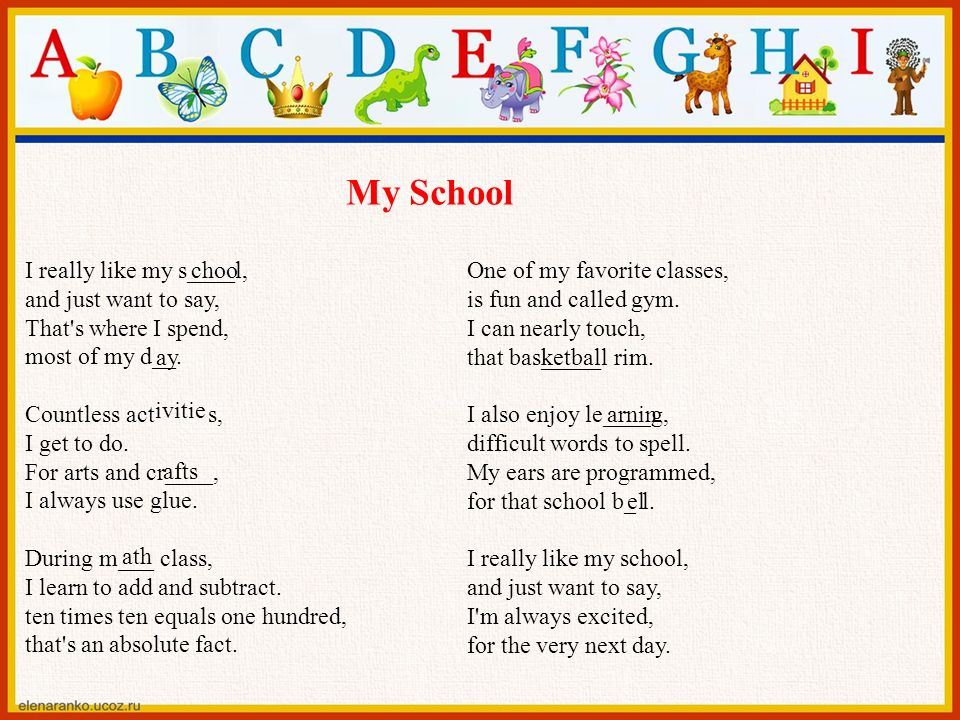 A B C D E F G H I

My School

I really like my school,
and just want to say,
That's where I spend,
most of my day.

Countless activities,
I get to do.
For arts and crafts,
I always use glue.

During math class,
I learn to add and subtract.
ten times ten equals one hundred,
that's an absolute fact.

One of my favorite classes,
is fun and called gym.
I can nearly touch,
that basketball rim.

I also enjoy learning,
difficult words to spell.
My ears are programmed,
for that school bell.

I really like my school,
and just want to say,
I'm always excited,
for the very next day.

elenaranko.ucoz.ru